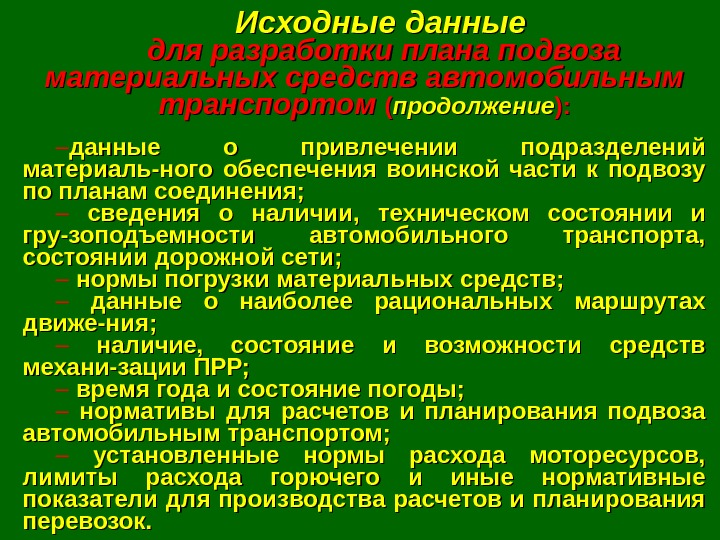 Исходные данные для разработки плана подвоза материальных средств автомобильным транспортом (продолжение):

–данные о привлечении подразделений материаль-ного обеспечения воинской части к подвозу по планам соединения;
– сведения о наличии, техническом состоянии и гру-зоподъемности автомобильного транспорта, состоянии дорожной сети;
– нормы погрузки материальных средств;
– данные о наиболее рациональных маршрутах движе-ния;
– наличие, состояние и возможности средств механи-зации ПРР;
– время года и состояние погоды;
– нормативы для расчетов и планирования подвоза автомобильным транспортом;
– установленные нормы расхода моторесурсов, лимиты расхода горючего и иные нормативные показатели для производства расчетов и планирования перевозок.